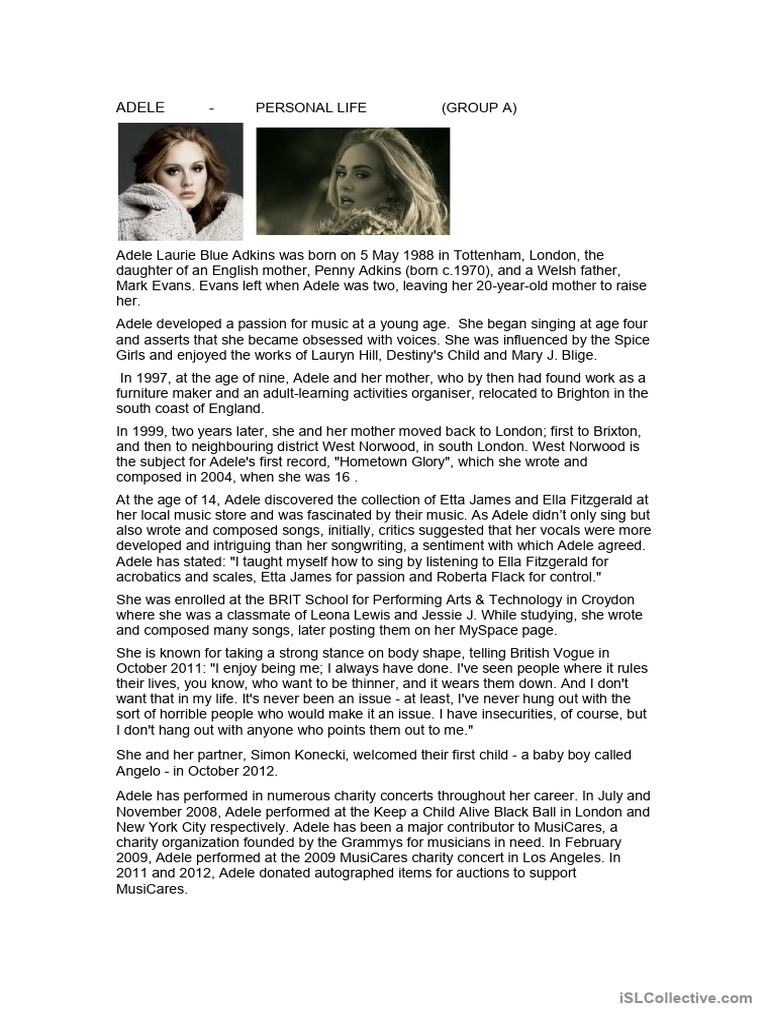 ADELE - PERSONAL LIFE (GROUP A)

Adele Laurie Blue Adkins was born on 5 May 1988 in Tottenham, London, the daughter of an English mother, Penny Adkins (born c.1970), and a Welsh father, Mark Evans. Evans left when Adele was two, leaving her 20-year-old mother to raise her.

Adele developed a passion for music at a young age. She began singing at age four and asserts that she became obsessed with voices. She was influenced by the Spice Girls and enjoyed the works of Lauryn Hill, Destiny's Child and Mary J. Blige.

In 1997, at the age of nine, Adele and her mother, who by then had found work as a furniture maker and an adult-learning activities organiser, relocated to Brighton in the south coast of England.

In 1999, two years later, she and her mother moved back to London; first to Brixton, and then to neighbouring district West Norwood, in south London. West Norwood is the subject for Adele's first record, "Hometown Glory", which she wrote and composed in 2004, when she was 16 .

At the age of 14, Adele discovered the collection of Etta James and Ella Fitzgerald at her local music store and was fascinated by their music. As Adele didn't only sing but also wrote and composed songs, initially, critics suggested that her vocals were more developed and intriguing than her songwriting, a sentiment with which Adele agreed. Adele has stated: "I taught myself how to sing by listening to Ella Fitzgerald for acrobatics and scales, Etta James for passion and Roberta Flack for control."

She was enrolled at the BRIT School for Performing Arts & Technology in Croydon where she was a classmate of Leona Lewis and Jessie J. While studying, she wrote and composed many songs, later posting them on her MySpace page.

She is known for taking a strong stance on body shape, telling British Vogue in October 2011: "I enjoy being me; I always have done. I've seen people where it rules their lives, you know, who want to be thinner, and it wears them down. And I don't want that in my life. It's never been an issue - at least, I've never hung out with the sort of horrible people who would make it an issue. I have insecurities, of course, but I don't hang out with anyone who points them out to me."

She and her partner, Simon Konecki, welcomed their first child - a baby boy called Angelo - in October 2012.

Adele has performed in numerous charity concerts throughout her career. In July and November 2008, Adele performed at the Keep a Child Alive Black Ball in London and New York City respectively. Adele has been a major contributor to MusiCares, a charity organization founded by the Grammys for musicians in need. In February 2009, Adele performed at the 2009 MusiCares charity concert in Los Angeles. In 2011 and 2012, Adele donated autographed items for auctions to support MusiCares.

iSLCollective.com